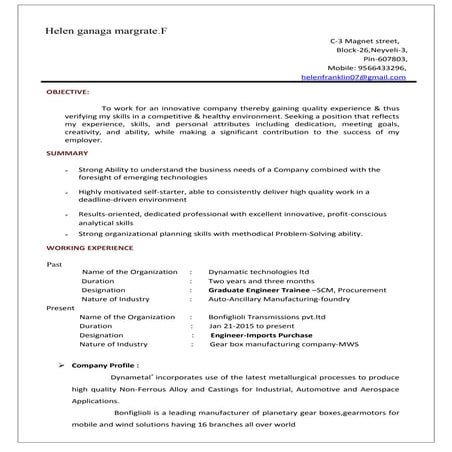 Helen ganaga margrate.F

C-3 Magnet street,
Block-26,Neyveli-3,
Pin-607803,
Mobile: 9566433296,
helenfranklin07@gmail.com

OBJECTIVE:

To work for an innovative company thereby gaining quality experience & thus verifying my skills in a competitive & healthy environment. Seeking a position that reflects my experience, skills, and personal attributes including dedication, meeting goals, creativity, and ability, while making a significant contribution to the success of my employer.

SUMMARY

- Strong Ability to understand the business needs of a Company combined with the foresight of emerging technologies
- Highly motivated self-starter, able to consistently deliver high quality work in a deadline-driven environment
- Results-oriented, dedicated professional with excellent innovative, profit-conscious analytical skills
- Strong organizational planning skills with methodical Problem-Solving ability.

WORKING EXPERIENCE

Past
Name of the Organization : Dynamatic technologies ltd
Duration : Two years and three months
Designation : Graduate Engineer Trainee –SCM, Procurement
Nature of Industry : Auto-Ancillary Manufacturing-foundry
Present
Name of the Organization : Bonfiglioli Transmissions pvt.ltd
Duration : Jan 21-2015 to present
Designation : Engineer-Imports Purchase
Nature of Industry : Gear box manufacturing company-MWS

➢ Company Profile :

Dynametal® incorporates use of the latest metallurgical processes to produce high quality Non-Ferrous Alloy and Castings for Industrial, Automotive and Aerospace Applications.

Bonfiglioli is a leading manufacturer of planetary gear boxes,gearmotors for mobile and wind solutions having 16 branches all over world